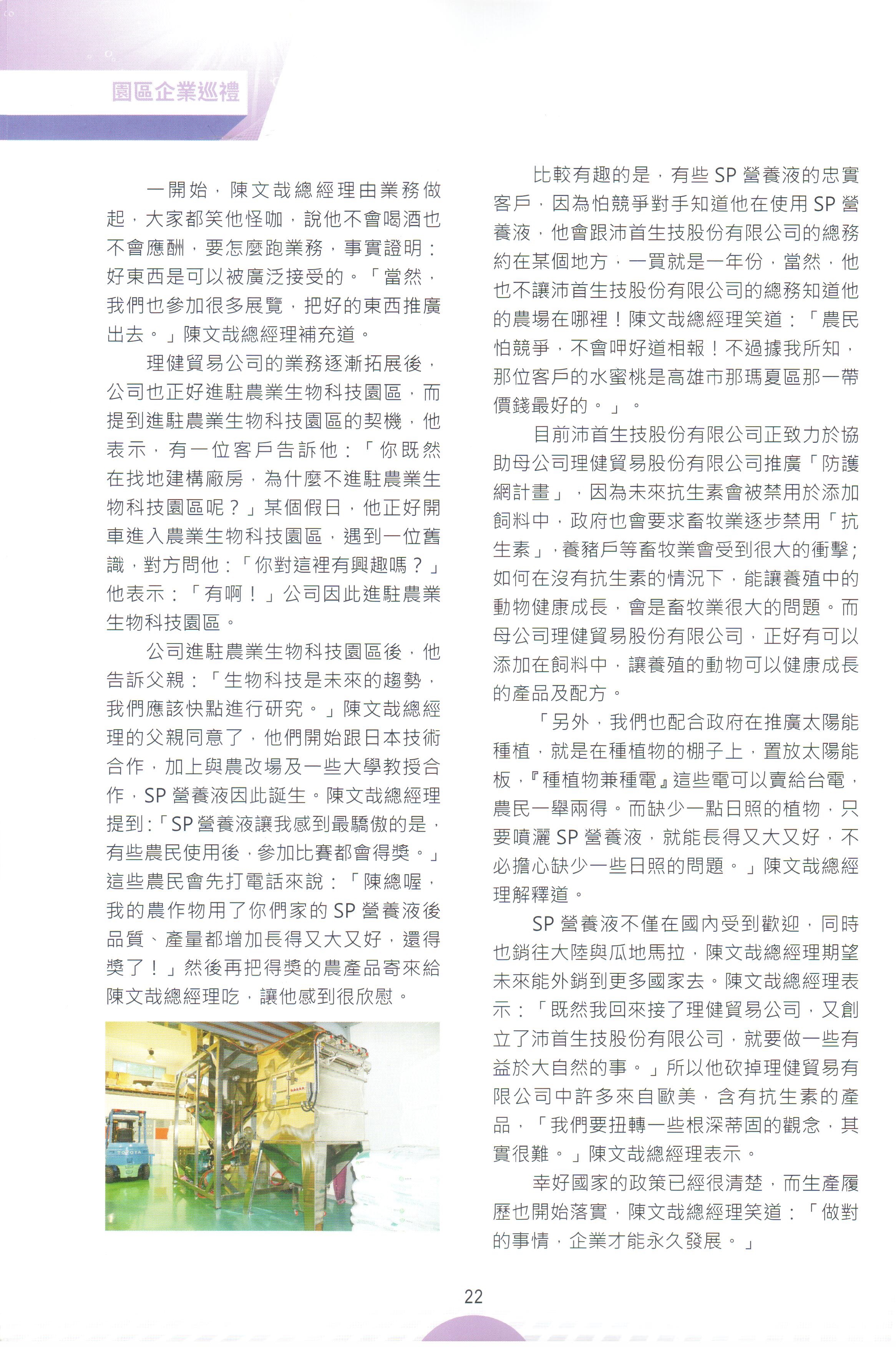 園區企業巡禮

一開始，陳文哉總經理由業務做起，大家都笑他怪咖，說他不會喝酒也不會應酬，要怎麼跑業務，事實證明：好東西是可以被廣泛接受的。「當然，我們也參加很多展覽，把好的東西推廣出去。」陳文哉總經理補充道。

理健貿易公司的業務逐漸拓展後，公司也正好進駐農業生物科技園區，而提到進駐農業生物科技園區的契機，他表示，有一位客戶告訴他：「你既然在找地建構廠房，為什麼不進駐農業生物科技園區呢？」某個假日，他正好開車進入農業生物科技園區，遇到一位舊識，對方問他：「你對這裡有興趣嗎？」他表示：「有啊！」公司因此進駐農業生物科技園區。

公司進駐農業生物科技園區後，他告訴父親：「生物科技是未來的趨勢，我們應該快點進行研究。」陳文哉總經理的父親同意了，他們開始跟日本技術合作，加上與農改場及一些大學教授合作，SP營養液因此誕生。陳文哉總經理提到：「SP營養液讓我感到最驕傲的是，有些農民使用後，參加比賽都會得獎。」這些農民會先打電話來說：「陳總喔，我的農作物用了你們家的SP營養液後品質、產量都增加長得又大又好，還得獎了！」然後再把得獎的農產品寄來給陳文哉總經理吃，讓他感到很欣慰。

比較有趣的是，有些SP營養液的忠實客戶，因為怕競爭對手知道他在使用SP營養液，他會跟沛首生技股份有限公司的總務約在某個地方，一買就是一年份，當然，他也不讓沛首生技股份有限公司的總務知道他的農場在哪裡！陳文哉總經理笑道：「農民怕競爭，不會呷好道相報！不過據我所知，那位客戶的水蜜桃是高雄市那瑪夏區那一帶價錢最好的。」。

目前沛首生技股份有限公司正致力於協助母公司理健貿易股份有限公司推廣「防護網計畫」，因為未來抗生素會被禁用於添加飼料中，政府也會要求畜牧業逐步禁用「抗生素」，養豬戶等畜牧業會受到很大的衝擊；如何在沒有抗生素的情況下，能讓養殖中的動物健康成長，會是畜牧業很大的問題。而母公司理健貿易股份有限公司，正好有可以添加在飼料中，讓養殖的動物可以健康成長的產品及配方。

「另外，我們也配合政府在推廣太陽能種植，就是在種植物的棚子上，置放太陽能板，『種植物兼種電』這些電可以賣給台電，農民一舉兩得。而缺少一點日照的植物，只要噴灑SP營養液，就能長得又大又好，不必擔心缺少一些日照的問題。」陳文哉總經理解釋道。

SP營養液不僅在國內受到歡迎，同時也銷往大陸與瓜地馬拉，陳文哉總經理期望未來能外銷到更多國家去。陳文哉總經理表示：「既然我回來接了理健貿易公司，又創立了沛首生技股份有限公司，就要做一些有益於大自然的事。」所以他砍掉理健貿易有限公司中許多來自歐美，含有抗生素的產品，「我們要扭轉一些根深蒂固的觀念，其實很難。」陳文哉總經理表示。

幸好國家的政策已經很清楚，而生產履歷也開始落實，陳文哉總經理笑道：「做對的事情，企業才能永久發展。」

22